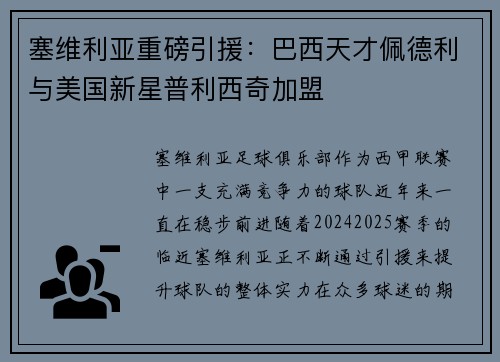 塞维利亚重磅引援：巴西天才佩德利与美国新星普利西奇加盟

塞维利亚足球俱乐部作为西甲联赛中一支充满竞争力的球队近年来一直在稳步前进随着20242025赛季的临近塞维利亚正不断通过引援来提升球队的整体实力在众多球迷的期